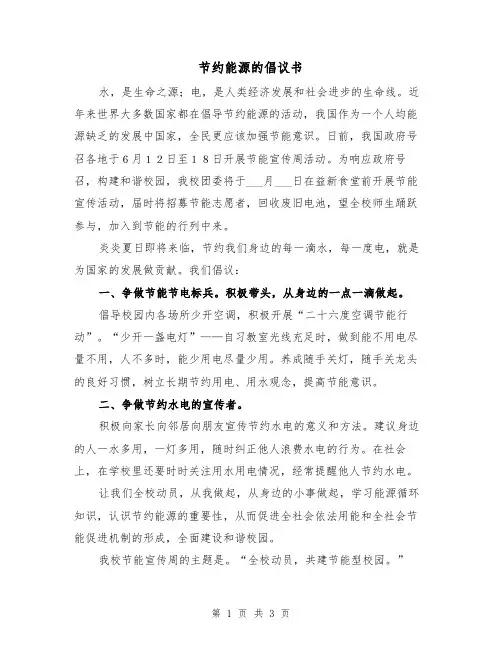 节约能源的倡议书

水，是生命之源；电，是人类经济发展和社会进步的生命线。近年来世界大多数国家都在倡导节约能源的活动，我国作为一个人均能源缺乏的发展中国家，全民更应该加强节能意识。日前，我国政府号召各地于6月12日至18日开展节能宣传周活动。为响应政府号召，构建和谐校园，我校团委将于___月___日在益新食堂前开展节能宣传活动，届时将招募节能志愿者，回收废旧电池，望全校师生踊跃参与，加入到节能的行列中来。

炎炎夏日即将来临，节约我们身边的每一滴水，每一度电，就是为国家的发展做贡献。我们倡议：

一、争做节能节电标兵。积极带头，从身边的一点一滴做起。

倡导校园内各场所少开空调，积极开展“二十六度空调节能行动”。“少开一盏电灯”——自习教室光线充足时，做到能不用电尽量不用，人不多时，能少用电尽量少用。养成随手关灯，随手关龙头的良好习惯，树立长期节约用电、用水观念，提高节能意识。

二、争做节约水电的宣传者。

积极向家长向邻居向朋友宣传节约水电的意义和方法。建议身边的人一水多用，一灯多用，随时纠正他人浪费水电的行为。在社会上，在学校里还要时时关注用水用电情况，经常提醒他人节约水电。

让我们全校动员，从我做起，从身边的小事做起，学习能源循环知识，认识节约能源的重要性，从而促进全社会依法用能和全社会节能促进机制的形成，全面建设和谐校园。

我校节能宣传周的主题是。“全校动员，共建节能型校园。”

第 1 页 共 3 页